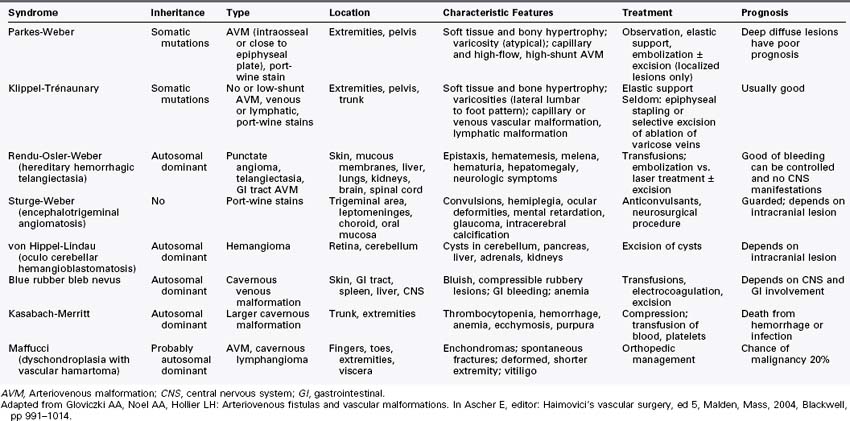 | Syndrome | Inheritance | Type | Location | Characteristic Features | Treatment | Prognosis |
|---|---|---|---|---|---|---|
| Parkes-Weber | Somatic mutations | AVM (intraosseal or close to epiphyseal plate), port-wine stain | Extremities, pelvis | Soft tissue and bony hypertrophy; varicosity (atypical); capillary and high-flow, high-shunt AVM | Observation, elastic support, embolization ± excision (localized lesions only) | Deep diffuse lesions have poor prognosis |
| Klippel-Trénaunary | Somatic mutations | No or low-shunt AVM, venous or lymphatic, port-wine stains | Extremities, pelvis, trunk | Soft tissue and bone hypertrophy; varicosities (lateral lumbar to foot pattern); capillary or venous vascular malformation, lymphatic malformation | Elastic support Seldom: epiphyseal stapling or selective excision of ablation of varicose veins | Usually good |
| Rendu-Osler-Weber (hereditary hemorrhagic telangiectasia) | Autosomal dominant | Punctate angioma, telangiectasia, GI tract AVM | Skin, mucous membranes, liver, lungs, kidneys, brain, spinal cord | Epistaxis, hematemesis, melena, hematuria, hepatomegaly, neurologic symptoms | Transfusions; embolization vs. laser treatment ± excision | Good of bleeding can be controlled and no CNS manifestations |
| Sturge-Weber (encephalotrigeminal angiomatosis) | No | Port-wine stains | Trigeminal area, leptomeninges, choroid, oral mucosa | Convulsions, hemiplegia, ocular deformities, mental retardation, glaucoma, intracerebral calcification | Anticonvulsants, neurosurgical procedure | Guarded; depends on intracranial lesion |
| von Hippel-Lindau (oculo cerebellar hemangioblastomatosis) | Autosomal dominant | Hemangioma | Retina, cerebellum | Cysts in cerebellum, pancreas, liver, adrenals, kidneys | Excision of cysts | Depends on intracranial lesion |
| Blue rubber bleb nevus | Autosomal dominant | Cavernous venous malformation | Skin, GI tract, spleen, liver, CNS | Bluish, compressible rubbery lesions; GI bleeding; anemia | Transfusions, electrocoagulation, excision | Depends on CNS and GI involvement |
| Kasabach-Merritt | Autosomal dominant | Larger cavernous malformation | Trunk, extremities | Thrombocytopenia, hemorrhage, anemia, ecchymosis, purpura | Compression; transfusion of blood, platelets | Death from hemorrhage or infection |
| Maffucci (dyschondroplasia with vascular hamartoma) | Probably autosomal dominant | AVM, cavernous lymphangioma | Fingers, toes, extremities, viscera | Enchondromas; spontaneous fractures; deformed, shorter extremity; vitiligo | Orthopedic management | Chance of malignancy 20% |

AVM, Arteriovenous malformation; CNS, central nervous system; GI, gastrointestinal.
Adapted from Gloviczki AA, Noel AA, Hollier LH: Arteriovenous fistulas and vascular malformations. In Ascher E, editor: Haimovici's vascular surgery, ed 5, Malden, Mass, 2004, Blackwell, pp 991–1014.